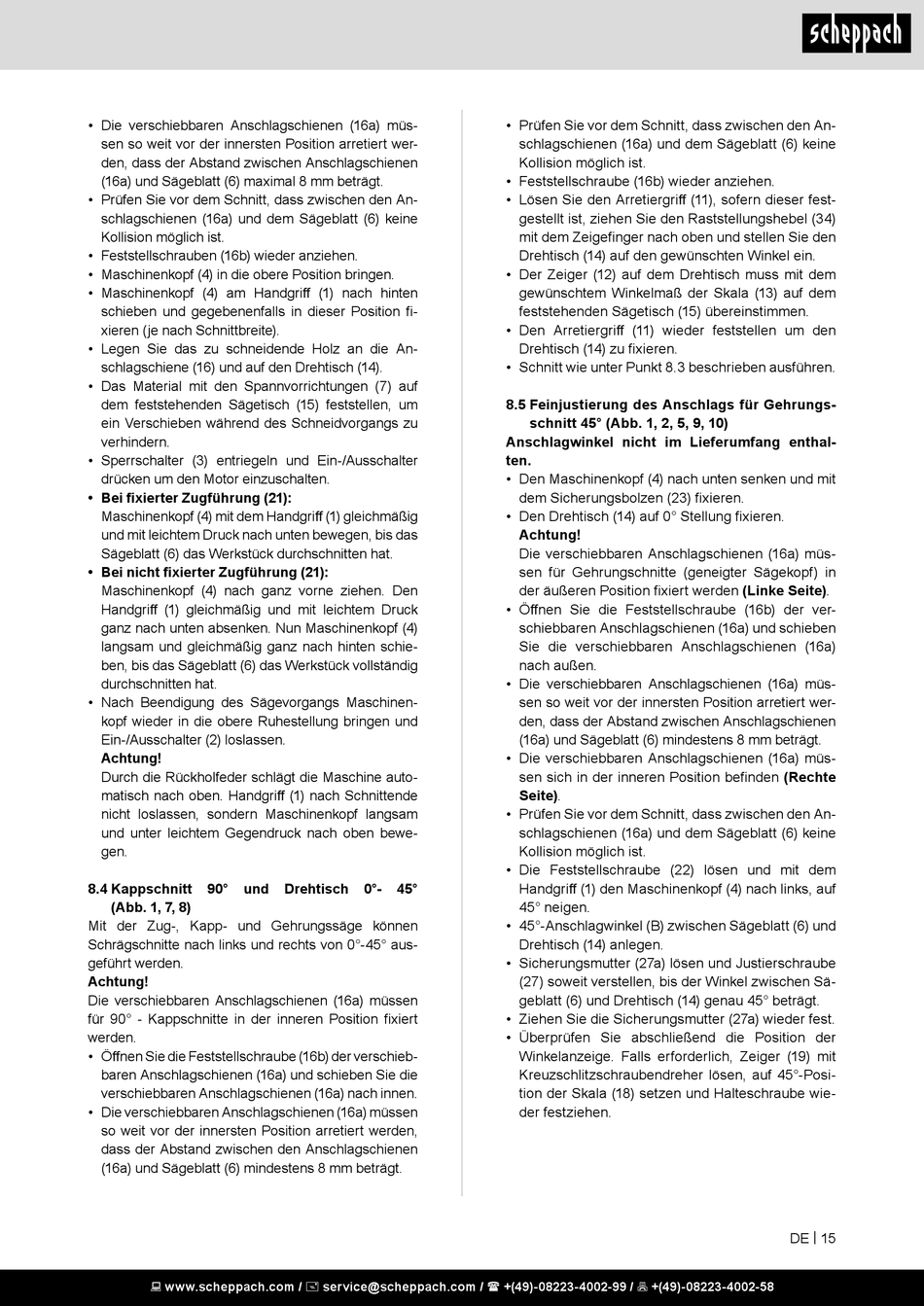 scheppach

• Die verschiebbaren Anschlagschienen (16a) müssen so weit vor der innersten Position arretiert werden, dass der Abstand zwischen Anschlagschienen (16a) und Sägeblatt (6) maximal 8 mm beträgt.
• Prüfen Sie vor dem Schnitt, dass zwischen den Anschlagschienen (16a) und dem Sägeblatt (6) keine Kollision möglich ist.
• Feststellschrauben (16b) wieder anziehen.
• Maschinenkopf (4) in die obere Position bringen.
• Maschinenkopf (4) am Handgriff (1) nach hinten schieben und gegebenenfalls in dieser Position fixieren (je nach Schnittbreite).
• Legen Sie das zu schneidende Holz an die Anschlagschiene (16) und auf den Drehtisch (14).
• Das Material mit den Spannvorrichtungen (7) auf dem feststehenden Sägetisch (15) feststellen, um ein Verschieben während des Schneidvorgangs zu verhindern.
• Sperrschalter (3) entriegeln und Ein-/Ausschalter drücken um den Motor einzuschalten.
• Bei fixierter Zugführung (21):
Maschinenkopf (4) mit dem Handgriff (1) gleichmäßig und mit leichtem Druck nach unten bewegen, bis das Sägeblatt (6) das Werkstück durchschnitten hat.
• Bei nicht fixierter Zugführung (21):
Maschinenkopf (4) nach ganz vorne ziehen. Den Handgriff (1) gleichmäßig und mit leichtem Druck ganz nach unten absenken. Nun Maschinenkopf (4) langsam und gleichmäßig ganz nach hinten schieben, bis das Sägeblatt (6) das Werkstück vollständig durchschnitten hat.
• Nach Beendigung des Sägevorgangs Maschinenkopf wieder in die obere Ruhestellung bringen und Ein-/Ausschalter (2) loslassen.
Achtung!
Durch die Rückholfeder schlägt die Maschine automatisch nach oben. Handgriff (1) nach Schnittende nicht loslassen, sondern Maschinenkopf langsam und unter leichtem Gegendruck nach oben bewegen.

8.4 Kappschnitt 90° und Drehtisch 0°- 45° (Abb. 1, 7, 8)
Mit der Zug-, Kapp- und Gehrungssäge können Schrägschnitte nach links und rechts von 0°-45° ausgeführt werden.
Achtung!
Die verschiebbaren Anschlagschienen (16a) müssen für 90° - Kappschnitte in der inneren Position fixiert werden.
• Öffnen Sie die Feststellschraube (16b) der verschiebbaren Anschlagschienen (16a) und schieben Sie die verschiebbaren Anschlagschienen (16a) nach innen.
• Die verschiebbaren Anschlagschienen (16a) müssen so weit vor der innersten Position arretiert werden, dass der Abstand zwischen den Anschlagschienen (16a) und Sägeblatt (6) mindestens 8 mm beträgt.

• Prüfen Sie vor dem Schnitt, dass zwischen den Anschlagschienen (16a) und dem Sägeblatt (6) keine Kollision möglich ist.
• Feststellschraube (16b) wieder anziehen.
• Lösen Sie den Arretiergriff (11), sofern dieser festgestellt ist, ziehen Sie den Raststellungshebel (34) mit dem Zeigefinger nach oben und stellen Sie den Drehtisch (14) auf den gewünschten Winkel ein.
• Der Zeiger (12) auf dem Drehtisch muss mit dem gewünschtem Winkelmaß der Skala (13) auf dem feststehenden Sägetisch (15) übereinstimmen.
• Den Arretiergriff (11) wieder feststellen um den Drehtisch (14) zu fixieren.
• Schnitt wie unter Punkt 8.3 beschrieben ausführen.

8.5 Feinjustierung des Anschlags für Gehrungsschnitt 45° (Abb. 1, 2, 5, 9, 10)
Anschlagwinkel nicht im Lieferumfang enthalten.
• Den Maschinenkopf (4) nach unten senken und mit dem Sicherungsbolzen (23) fixieren.
• Den Drehtisch (14) auf 0° Stellung fixieren.
Achtung!
Die verschiebbaren Anschlagschienen (16a) müssen für Gehrungschnitte (geneigter Sägekopf) in der äußeren Position fixiert werden (Linke Seite).
• Öffnen Sie die Feststellschraube (16b) der verschiebbaren Anschlagschienen (16a) und schieben Sie die verschiebbaren Anschlagschienen (16a) nach außen.
• Die verschiebbaren Anschlagschienen (16a) müssen so weit vor der innersten Position arretiert werden, dass der Abstand zwischen Anschlagschienen (16a) und Sägeblatt (6) mindestens 8 mm beträgt.
• Die verschiebbaren Anschlagschienen (16a) müssen sich in der inneren Position befinden (Rechte Seite).
• Prüfen Sie vor dem Schnitt, dass zwischen den Anschlagschienen (16a) und dem Sägeblatt (6) keine Kollision möglich ist.
• Die Feststellschraube (22) lösen und mit dem Handgriff (1) den Maschinenkopf (4) nach links, auf 45° neigen.
• 45°-Anschlagwinkel (B) zwischen Sägeblatt (6) und Drehtisch (14) anlegen.
• Sicherungsmutter (27a) lösen und Justierschraube (27) soweit verstellen, bis der Winkel zwischen Sägeblatt (6) und Drehtisch (14) genau 45° beträgt.
• Ziehen Sie die Sicherungsmutter (27a) wieder fest.
• Überprüfen Sie abschließend die Position der Winkelanzeige. Falls erforderlich, Zeiger (19) mit Kreuzschlitzschraubendreher lösen, auf 45°-Position der Skala (18) setzen und Halteschraube wieder festziehen.

DE | 15

www.scheppach.com / service@scheppach.com / +(49)-08223-4002-99 / +(49)-08223-4002-58